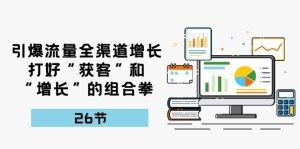 引爆流量全渠道增长
打好“获客”和
“增长”的组合拳

26节